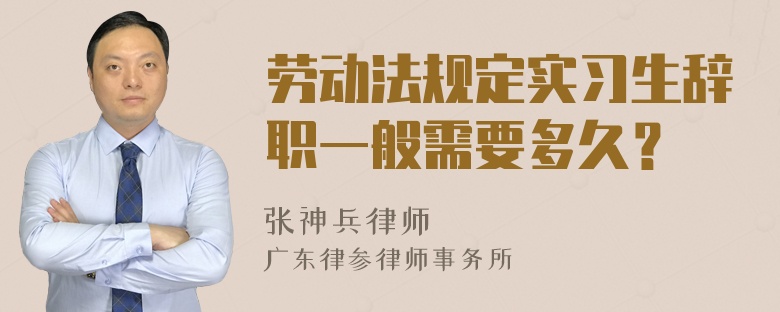 劳动法规定实习生辞职一般需要多久？

张神兵律师
广东律参律师事务所